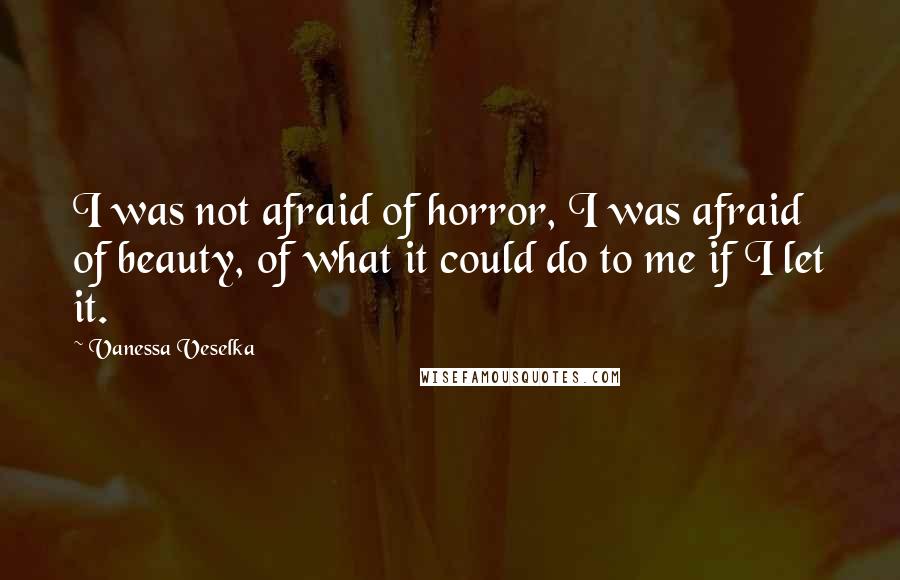 I was not afraid of horror, I was afraid of beauty, of what it could do to me if I let it.

~ Vanessa Veselka

WISEFAMOUSQUOTES.COM